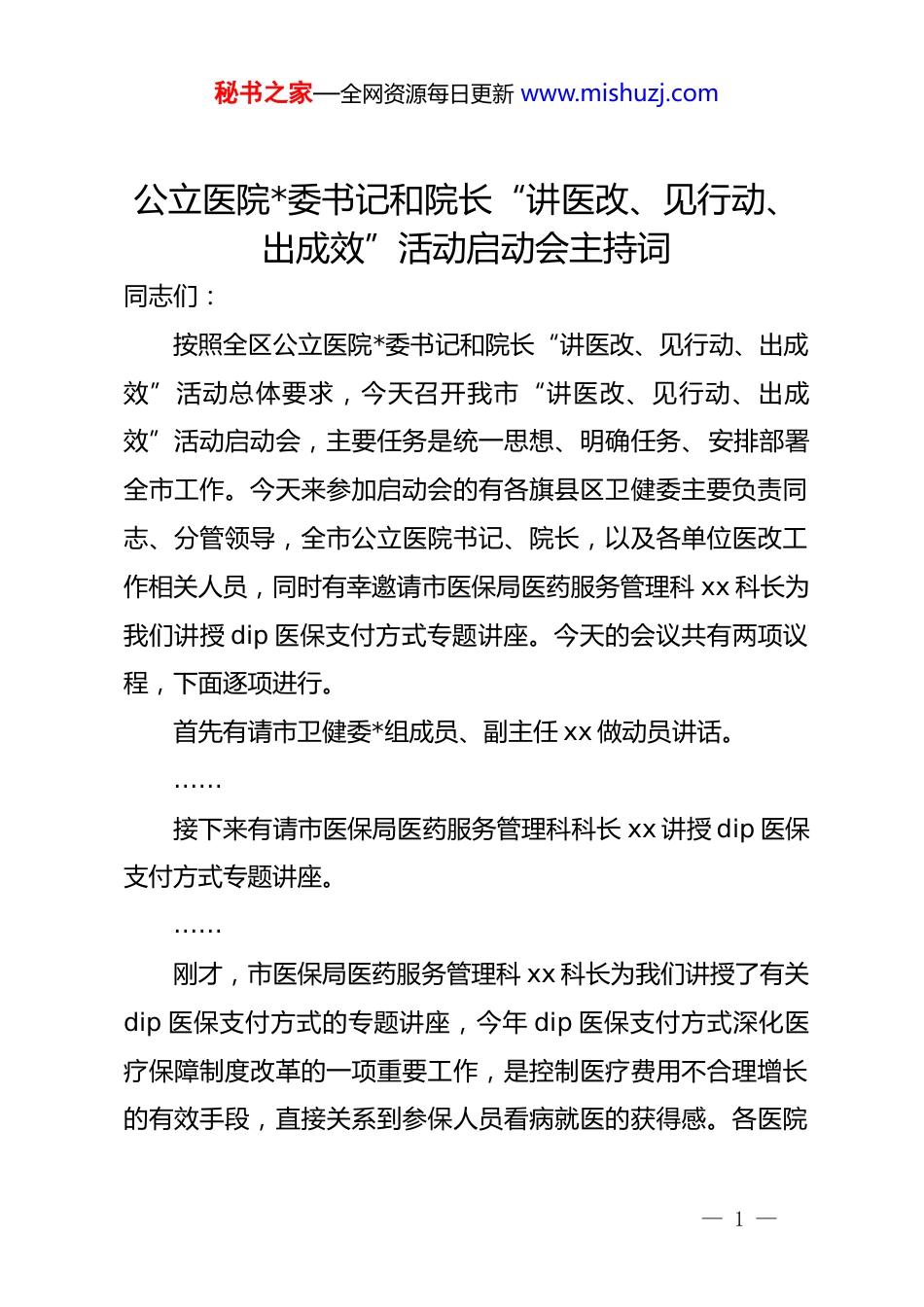 秘书之家—全网资源每日更新 www.mishuzj.com

公立医院*委书记和院长“讲医改、见行动、出成效”活动启动会主持词

同志们：

按照全区公立医院*委书记和院长“讲医改、见行动、出成效”活动总体要求，今天召开我市“讲医改、见行动、出成效”活动启动会，主要任务是统一思想、明确任务、安排部署全市工作。今天来参加启动会的有各旗县区卫健委主要负责同志、分管领导，全市公立医院书记、院长，以及各单位医改工作相关人员，同时有幸邀请市医保局医药服务管理科 xx 科长为我们讲授 dip 医保支付方式专题讲座。今天的会议共有两项议程，下面逐项进行。

首先有请市卫健委*组成员、副主任 xx 做动员讲话。

……

接下来有请市医保局医药服务管理科科长 xx 讲授 dip 医保支付方式专题讲座。

……

刚才，市医保局医药服务管理科 xx 科长为我们讲授了有关 dip 医保支付方式的专题讲座，今年 dip 医保支付方式深化医疗保障制度改革的一项重要工作，是控制医疗费用不合理增长的有效手段，直接关系到参保人员看病就医的获得感。各医院

— 1 —